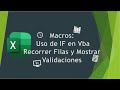 X

Macros:
Uso de IF en Vba
Recorrer Filas y Mostrar
Validaciones